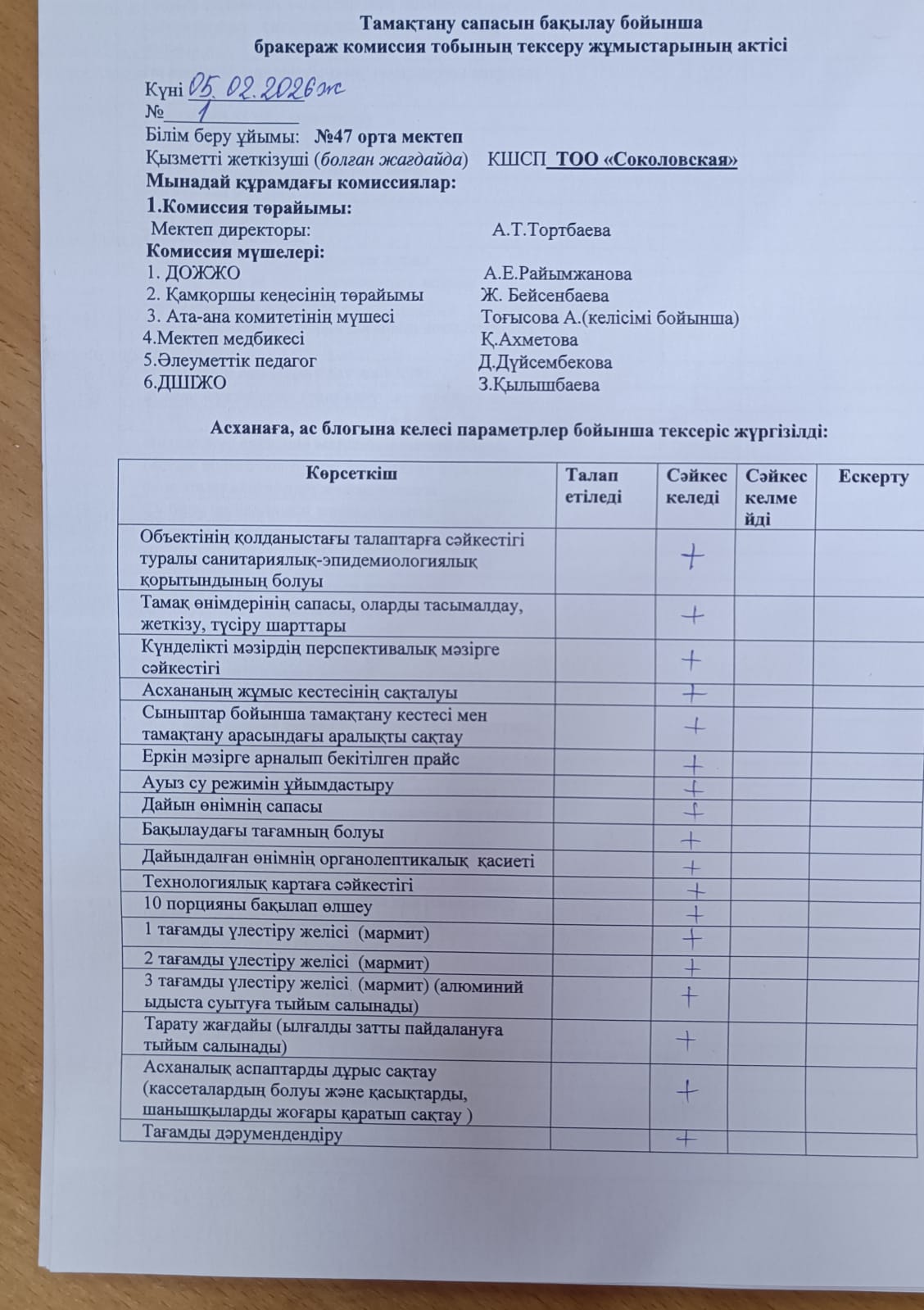 Тамақтану сапасын бақылау бойынша
бракераж комиссия тобының тексеру жұмыстарының актісі

Күні 05.02.2026ж
№ 1
Білім беру ұйымы: №47 орта мектеп
Қызметті жеткізуші (болған жағдайда) КШСП ТОО «Соколовская»
Мынадай құрамдағы комиссиялар:
1.Комиссия төрайымы:
Мектеп директоры: А.Т.Тортбаева
Комиссия мүшелері:
1. ДОЖЖО А.Е.Райымжанова
2. Қамқоршы кеңесінің төрайымы Ж. Бейсенбаева
3. Ата-ана комитетінің мүшесі Тоғысова А.(келісімі бойынша)
4.Мектеп медбикесі Қ.Ахметова
5.Әлеуметтік педагог Д.Дүйсембекова
6.ДШІЖО З.Қылышбаева

Асханаға, ас блогына келесі параметрлер бойынша тексеріс жүргізілді:

| Көрсеткіш | Талап етіледі | Сәйкес келеді | Сәйкес келмейді | Ескерту |
|---|---|---|---|---|
| Объектінің қолданыстағы талаптарға сәйкестігі туралы санитариялық-эпидемиологиялық қорытындының болуы | | + | | |
| Тамақ өнімдерінің сапасы, оларды тасымалдау, жеткізу, түсіру шарттары | | + | | |
| Күнделікті мәзірдің перспективалық мәзірге сәйкестігі | | + | | |
| Асхананың жұмыс кестесінің сақталуы | | + | | |
| Сыныптар бойынша тамақтану кестесі мен тамақтану арасындағы аралықты сақтау | | + | | |
| Еркін мәзірге арналып бекітілген прайс | | + | | |
| Ауыз су режимін ұйымдастыру | | + | | |
| Дайын өнімнің сапасы | | + | | |
| Бақылаудағы тағамның болуы | | + | | |
| Дайындалған өнімнің органолептикалық қасиеті | | + | | |
| Технологиялық картаға сәйкестігі | | + | | |
| 10 порцияны бақылап өлшеу | | + | | |
| 1 тағамды үлестіру желісі (мармит) | | + | | |
| 2 тағамды үлестіру желісі (мармит) | | + | | |
| 3 тағамды үлестіру желісі (мармит) (алюминий ыдыста суытуға тыйым салынады) | | + | | |
| Тарату жағдайы (ылғалды затты пайдалануға тыйым салынады) | | + | | |
| Асханалық аспаптарды дұрыс сақтау (кассеталардың болуы және қасықтарды, шанышқыларды жоғары қаратып сақтау ) | | + | | |
| Тағамды дәрумендендіру | | + | | |